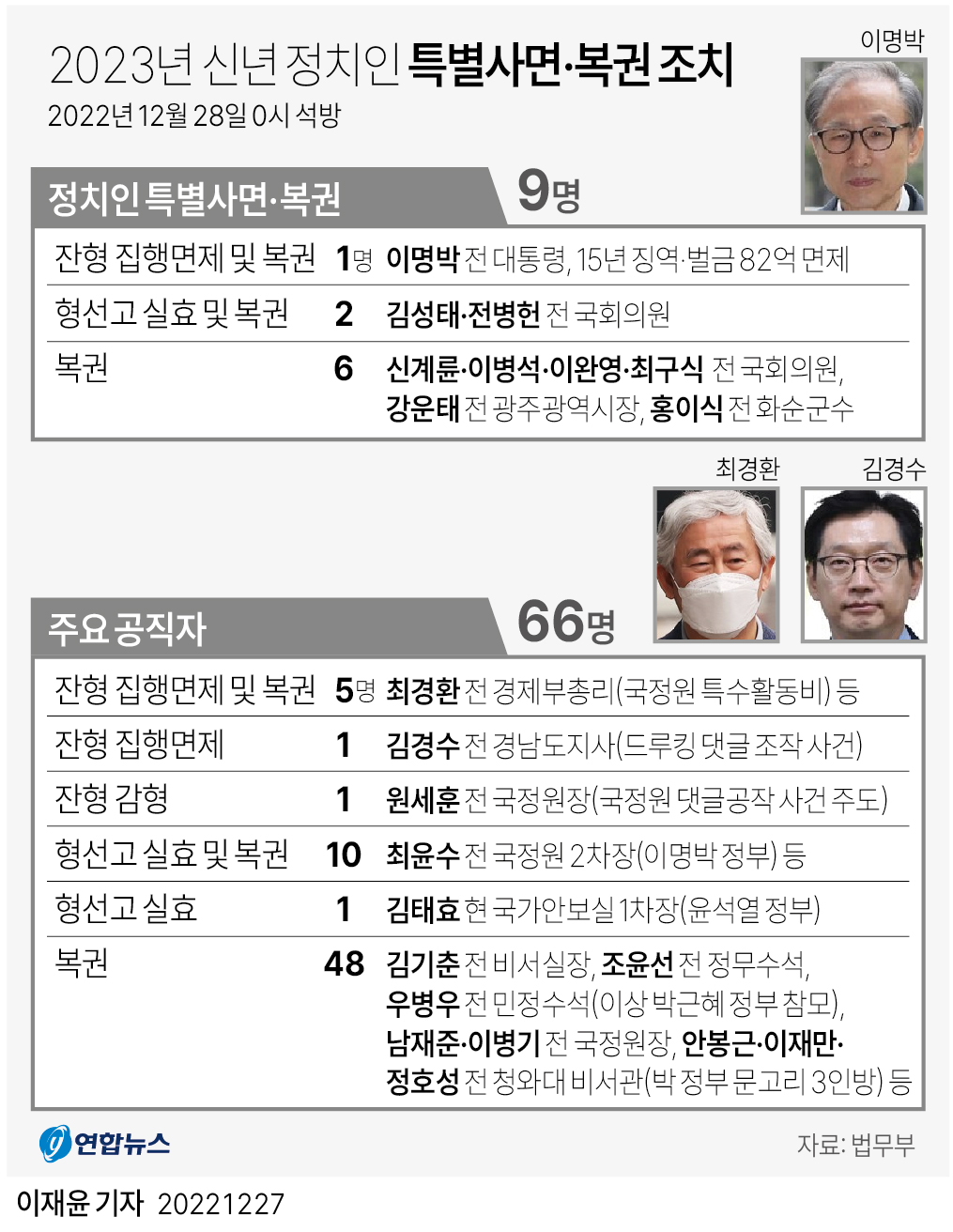 2023년 신년 정치인 특별사면·복권 조치
2022년 12월 28일 0시 석방

이명박

정치인 특별사면·복권 9명

| | | |
|---|---|---|
| 잔형 집행면제 및 복권 | 1명 | 이명박 전 대통령, 15년 징역·벌금 82억 면제 |
| 형선고 실효 및 복권 | 2 | 김성태·전병헌 전 국회의원 |
| 복권 | 6 | 신계륜·이병석·이완영·최구식 전 국회의원, 강운태 전 광주광역시장, 홍이식 전 화순군수 |

최경환 김경수

주요 공직자 66명

| | | |
|---|---|---|
| 잔형 집행면제 및 복권 | 5명 | 최경환 전 경제부총리(국정원 특수활동비) 등 |
| 잔형 집행면제 | 1 | 김경수 전 경남도지사(드루킹 댓글 조작 사건) |
| 잔형 감형 | 1 | 원세훈 전 국정원장(국정원 댓글공작 사건 주도) |
| 형선고 실효 및 복권 | 10 | 최윤수 전 국정원 2차장(이명박 정부) 등 |
| 형선고 실효 | 1 | 김태효 현 국가안보실 1차장(윤석열 정부) |
| 복권 | 48 | 김기춘 전 비서실장, 조윤선 전 정무수석, 우병우 전 민정수석(이상 박근혜 정부 참모), 남재준·이병기 전 국정원장, 안봉근·이재만·정호성 전 청와대 비서관(박 정부 문고리 3인방) 등 |

연합뉴스
자료: 법무부

이재윤 기자 20221227